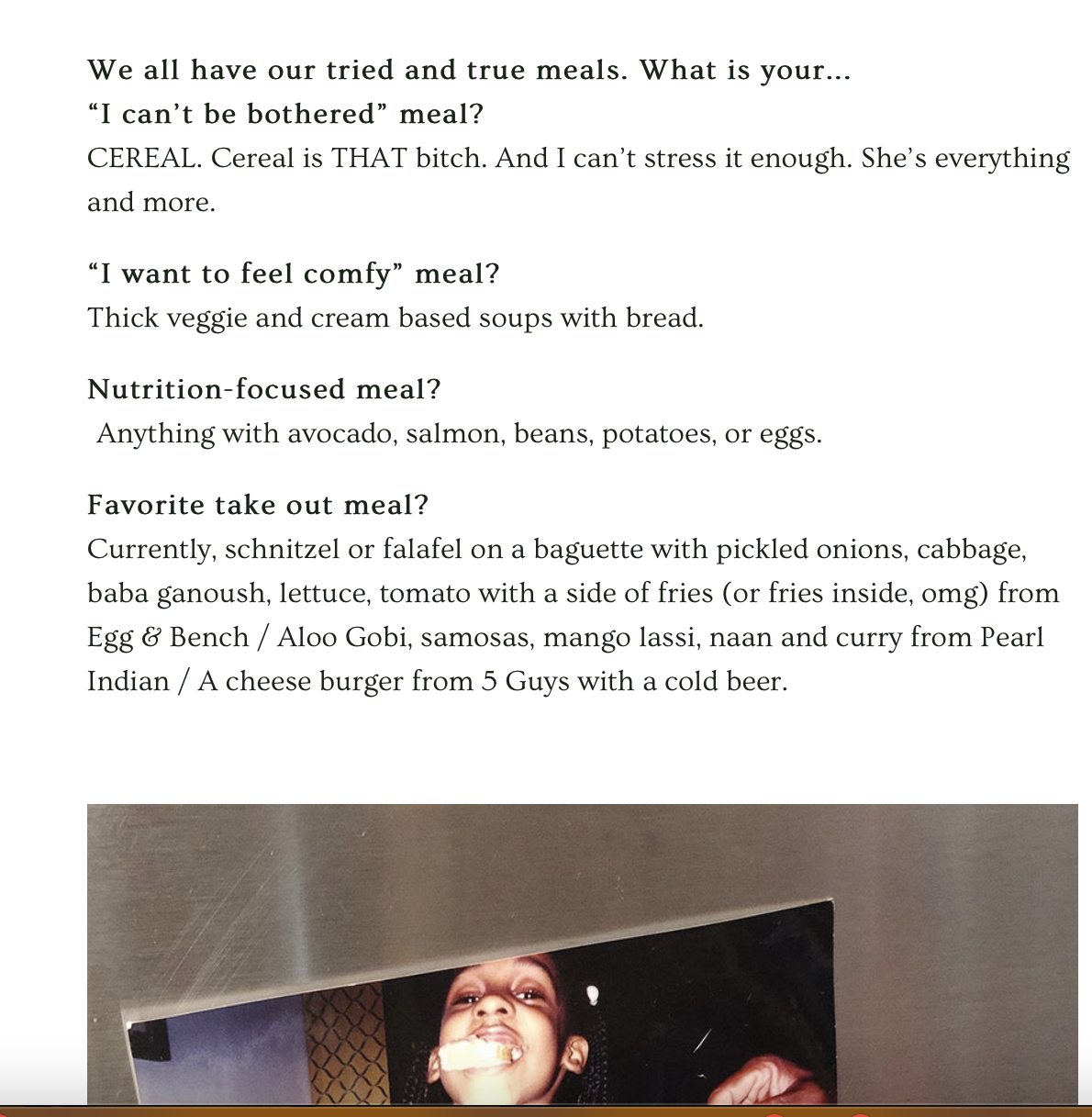 We all have our tried and true meals. What is your...
“I can’t be bothered” meal?
CEREAL. Cereal is THAT bitch. And I can’t stress it enough. She’s everything and more.

“I want to feel comfy” meal?
Thick veggie and cream based soups with bread.

Nutrition-focused meal?
Anything with avocado, salmon, beans, potatoes, or eggs.

Favorite take out meal?
Currently, schnitzel or falafel on a baguette with pickled onions, cabbage, baba ganoush, lettuce, tomato with a side of fries (or fries inside, omg) from Egg & Bench / Aloo Gobi, samosas, mango lassi, naan and curry from Pearl Indian / A cheese burger from 5 Guys with a cold beer.